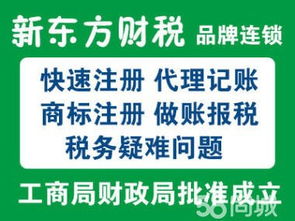 新东方财税 品牌连锁

快速注册 代理记账
商标注册 做账报税
税务疑难问题

工商局财政局批准成立

58同城